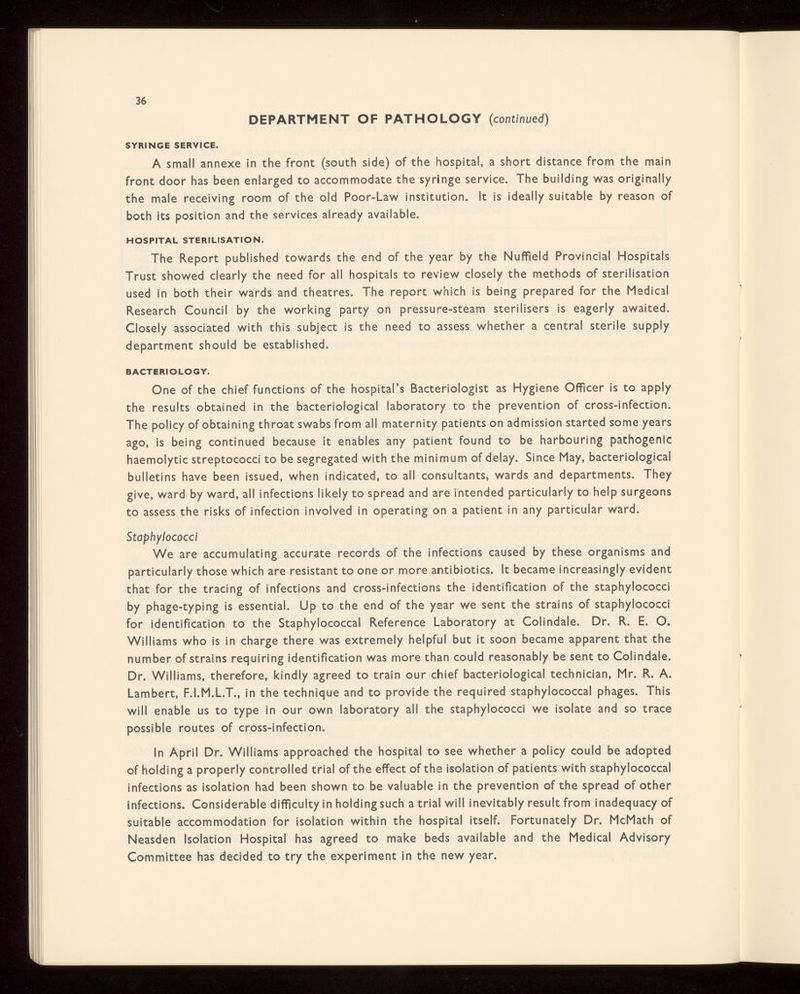 36

DEPARTMENT OF PATHOLOGY (continued)

SYRINGE SERVICE.

A small annexe in the front (south side) of the hospital, a short distance from the main front door has been enlarged to accommodate the syringe service. The building was originally the male receiving room of the old Poor-Law institution. It is ideally suitable by reason of both its position and the services already available.

HOSPITAL STERILISATION.

The Report published towards the end of the year by the Nuffield Provincial Hospitals Trust showed clearly the need for all hospitals to review closely the methods of sterilisation used in both their wards and theatres. The report which is being prepared for the Medical Research Council by the working party on pressure-steam sterilisers is eagerly awaited. Closely associated with this subject is the need to assess whether a central sterile supply department should be established.

BACTERIOLOGY.

One of the chief functions of the hospital's Bacteriologist as Hygiene Officer is to apply the results obtained in the bacteriological laboratory to the prevention of cross-infection. The policy of obtaining throat swabs from all maternity patients on admission started some years ago, is being continued because it enables any patient found to be harbouring pathogenic haemolytic streptococci to be segregated with the minimum of delay. Since May, bacteriological bulletins have been issued, when indicated, to all consultants, wards and departments. They give, ward by ward, all infections likely to spread and are intended particularly to help surgeons to assess the risks of infection involved in operating on a patient in any particular ward.

Staphylococci

We are accumulating accurate records of the infections caused by these organisms and particularly those which are resistant to one or more antibiotics. It became increasingly evident that for the tracing of infections and cross-infections the identification of the staphylococci by phage-typing is essential. Up to the end of the year we sent the strains of staphylococci for identification to the Staphylococcal Reference Laboratory at Colindale. Dr. R. E. O. Williams who is in charge there was extremely helpful but it soon became apparent that the number of strains requiring identification was more than could reasonably be sent to Colindale. Dr. Williams, therefore, kindly agreed to train our chief bacteriological technician, Mr. R. A. Lambert, F.I.M.L.T., in the technique and to provide the required staphylococcal phages. This will enable us to type in our own laboratory all the staphylococci we isolate and so trace possible routes of cross-infection.

In April Dr. Williams approached the hospital to see whether a policy could be adopted of holding a properly controlled trial of the effect of the isolation of patients with staphylococcal infections as isolation had been shown to be valuable in the prevention of the spread of other infections. Considerable difficulty in holding such a trial will inevitably result from inadequacy of suitable accommodation for isolation within the hospital itself. Fortunately Dr. McMath of Neasden Isolation Hospital has agreed to make beds available and the Medical Advisory Committee has decided to try the experiment in the new year.